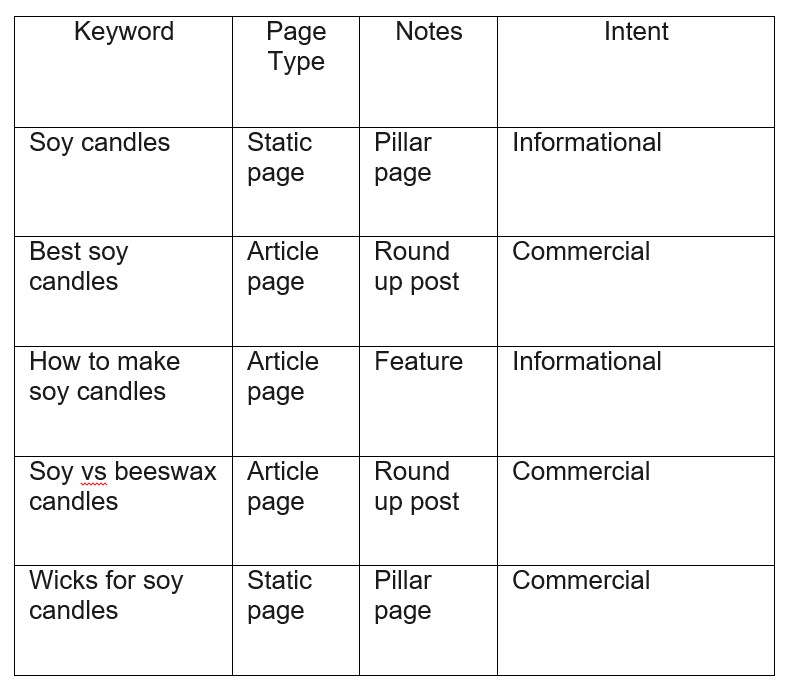 | Keyword | Page Type | Notes | Intent |
|---|---|---|---|
| Soy candles | Static page | Pillar page | Informational |
| Best soy candles | Article page | Round up post | Commercial |
| How to make soy candles | Article page | Feature | Informational |
| Soy vs beeswax candles | Article page | Round up post | Commercial |
| Wicks for soy candles | Static page | Pillar page | Commercial |